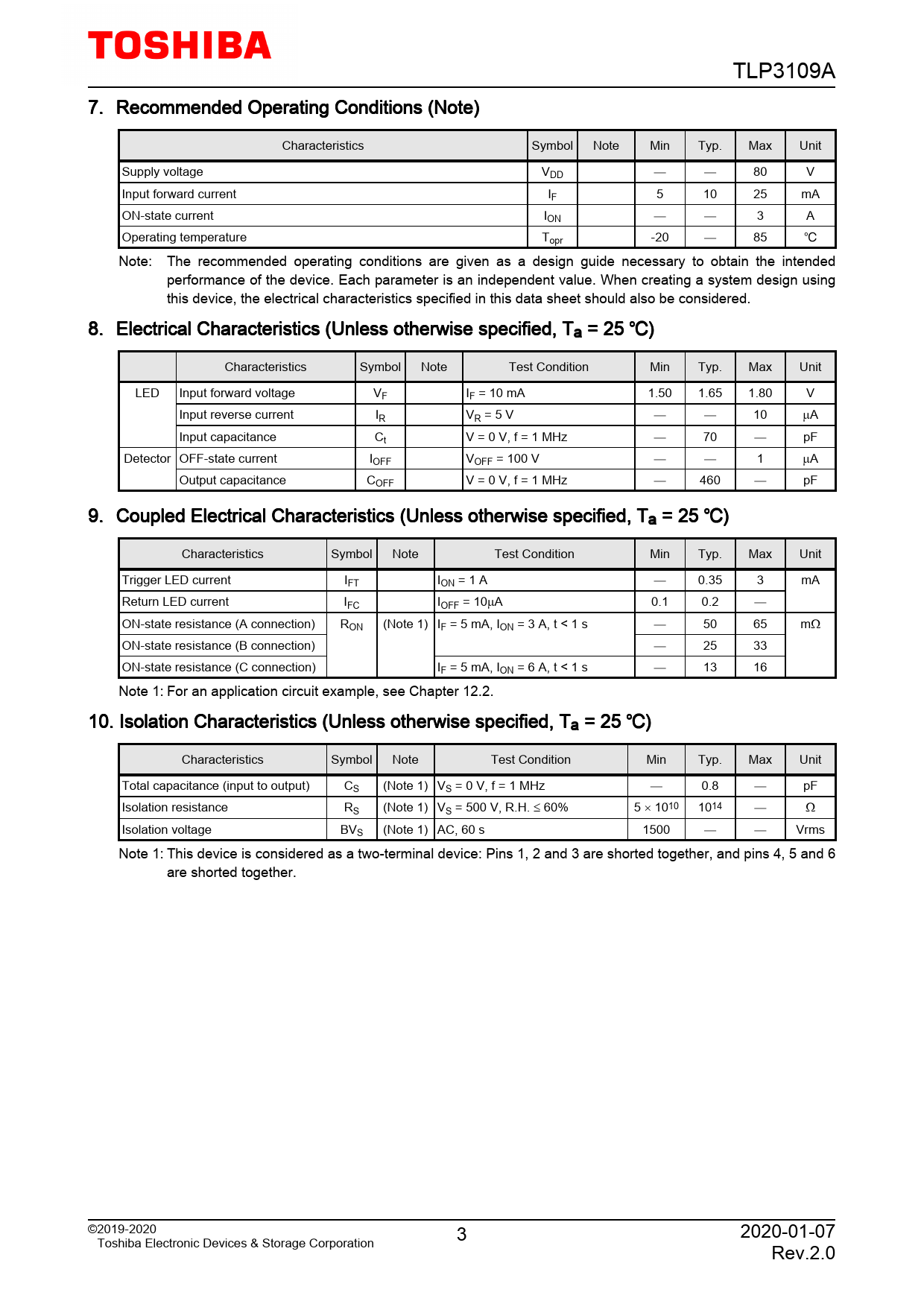 TOSHIBA

TLP3109A

7. Recommended Operating Conditions (Note)

| Characteristics | Symbol | Note | Min | Typ. | Max | Unit |
|---|---|---|---|---|---|---|
| Supply voltage | $V_{DD}$ | | — | — | 80 | V |
| Input forward current | $I_F$ | | 5 | 10 | 25 | mA |
| ON-state current | $I_{ON}$ | | — | — | 3 | A |
| Operating temperature | $T_{opr}$ | | -20 | — | 85 | ℃ |

Note: The recommended operating conditions are given as a design guide necessary to obtain the intended performance of the device. Each parameter is an independent value. When creating a system design using this device, the electrical characteristics specified in this data sheet should also be considered.

8. Electrical Characteristics (Unless otherwise specified, $T_a$ = 25 ℃)

| | Characteristics | Symbol | Note | Test Condition | Min | Typ. | Max | Unit |
|---|---|---|---|---|---|---|---|---|
| LED | Input forward voltage | $V_F$ | | $I_F$ = 10 mA | 1.50 | 1.65 | 1.80 | V |
| | Input reverse current | $I_R$ | | $V_R$ = 5 V | — | — | 10 | μA |
| | Input capacitance | $C_t$ | | V = 0 V, f = 1 MHz | — | 70 | — | pF |
| Detector | OFF-state current | $I_{OFF}$ | | $V_{OFF}$ = 100 V | — | — | 1 | μA |
| | Output capacitance | $C_{OFF}$ | | V = 0 V, f = 1 MHz | — | 460 | — | pF |

9. Coupled Electrical Characteristics (Unless otherwise specified, $T_a$ = 25 ℃)

| Characteristics | Symbol | Note | Test Condition | Min | Typ. | Max | Unit |
|---|---|---|---|---|---|---|---|
| Trigger LED current | $I_{FT}$ | | $I_{ON}$ = 1 A | — | 0.35 | 3 | mA |
| Return LED current | $I_{FC}$ | | $I_{OFF}$ = 10μA | 0.1 | 0.2 | — | |
| ON-state resistance (A connection) | $R_{ON}$ | (Note 1) | $I_F$ = 5 mA, $I_{ON}$ = 3 A, t < 1 s | — | 50 | 65 | mΩ |
| ON-state resistance (B connection) | | | | — | 25 | 33 | |
| ON-state resistance (C connection) | | | $I_F$ = 5 mA, $I_{ON}$ = 6 A, t < 1 s | — | 13 | 16 | |

Note 1: For an application circuit example, see Chapter 12.2.

10. Isolation Characteristics (Unless otherwise specified, $T_a$ = 25 ℃)

| Characteristics | Symbol | Note | Test Condition | Min | Typ. | Max | Unit |
|---|---|---|---|---|---|---|---|
| Total capacitance (input to output) | $C_S$ | (Note 1) | $V_S$ = 0 V, f = 1 MHz | — | 0.8 | — | pF |
| Isolation resistance | $R_S$ | (Note 1) | $V_S$ = 500 V, R.H. ≤ 60% | $5 \times 10^{10}$ | $10^{14}$ | — | Ω |
| Isolation voltage | $BV_S$ | (Note 1) | AC, 60 s | 1500 | — | — | Vrms |

Note 1: This device is considered as a two-terminal device: Pins 1, 2 and 3 are shorted together, and pins 4, 5 and 6 are shorted together.

©2019-2020
Toshiba Electronic Devices & Storage Corporation

3

2020-01-07
Rev.2.0